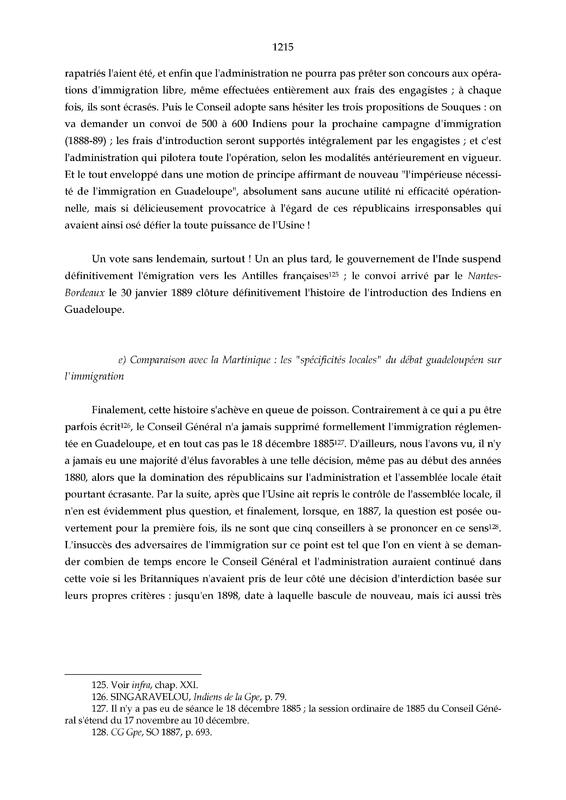 1215

rapatriés l'aient été, et enfin que l'administration ne pourra pas prêter son concours aux opérations d'immigration libre, même effectuées entièrement aux frais des engagistes ; à chaque fois, ils sont écrasés. Puis le Conseil adopte sans hésiter les trois propositions de Souques : on va demander un convoi de 500 à 600 Indiens pour la prochaine campagne d'immigration (1888-89) ; les frais d'introduction seront supportés intégralement par les engagistes ; et c'est l'administration qui pilotera toute l'opération, selon les modalités antérieurement en vigueur. Et le tout enveloppé dans une motion de principe affirmant de nouveau "l'impérieuse nécessité de l'immigration en Guadeloupe", absolument sans aucune utilité ni efficacité opérationnelle, mais si délicieusement provocatrice à l'égard de ces républicains irresponsables qui avaient ainsi osé défier la toute puissance de l'Usine !

Un vote sans lendemain, surtout ! Un an plus tard, le gouvernement de l'Inde suspend définitivement l'émigration vers les Antilles françaises$^{125}$ ; le convoi arrivé par le Nantes-Bordeaux le 30 janvier 1889 clôture définitivement l'histoire de l'introduction des Indiens en Guadeloupe.

e) Comparaison avec la Martinique : les "spécificités locales" du débat guadeloupéen sur l'immigration

Finalement, cette histoire s'achève en queue de poisson. Contrairement à ce qui a pu être parfois écrit$^{126}$, le Conseil Général n'a jamais supprimé formellement l'immigration réglementée en Guadeloupe, et en tout cas pas le 18 décembre 1885$^{127}$. D'ailleurs, nous l'avons vu, il n'y a jamais eu une majorité d'élus favorables à une telle décision, même pas au début des années 1880, alors que la domination des républicains sur l'administration et l'assemblée locale était pourtant écrasante. Par la suite, après que l'Usine ait repris le contrôle de l'assemblée locale, il n'en est évidemment plus question, et finalement, lorsque, en 1887, la question est posée ouvertement pour la première fois, ils ne sont que cinq conseillers à se prononcer en ce sens$^{128}$. L'insuccès des adversaires de l'immigration sur ce point est tel que l'on en vient à se demander combien de temps encore le Conseil Général et l'administration auraient continué dans cette voie si les Britanniques n'avaient pris de leur côté une décision d'interdiction basée sur leurs propres critères : jusqu'en 1898, date à laquelle bascule de nouveau, mais ici aussi très

125. Voir infra, chap. XXI.
126. SINGARAVELOU, Indiens de la Gpe, p. 79.
127. Il n'y a pas eu de séance le 18 décembre 1885 ; la session ordinaire de 1885 du Conseil Général s'étend du 17 novembre au 10 décembre.
128. CG Gpe, SO 1887, p. 693.